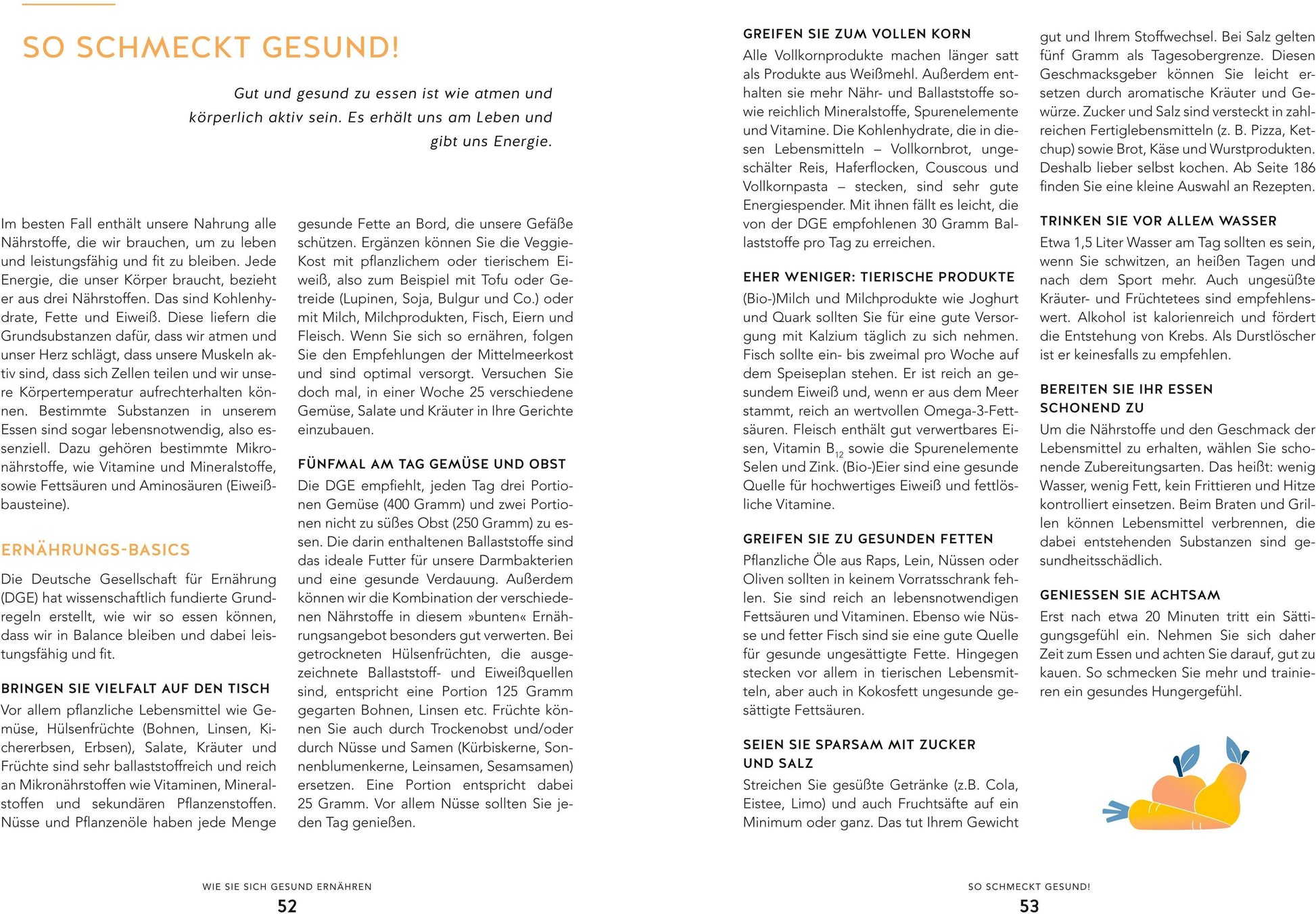 SO SCHMECKT GESUND!

Gut und gesund zu essen ist wie atmen und körperlich aktiv sein. Es erhält uns am Leben und gibt uns Energie.

Im besten Fall enthält unsere Nahrung alle Nährstoffe, die wir brauchen, um zu leben und leistungsfähig und fit zu bleiben. Jede Energie, die unser Körper braucht, bezieht er aus drei Nährstoffen. Das sind Kohlenhydrate, Fette und Eiweiß. Diese liefern die Grundsubstanzen dafür, dass wir atmen und unser Herz schlägt, dass unsere Muskeln aktiv sind, dass sich Zellen teilen und wir unsere Körpertemperatur aufrechterhalten können. Bestimmte Substanzen in unserem Essen sind sogar lebensnotwendig, also essenziell. Dazu gehören bestimmte Mikronährstoffe, wie Vitamine und Mineralstoffe, sowie Fettsäuren und Aminosäuren (Eiweißbausteine).

ERNÄHRUNGS-BASICS

Die Deutsche Gesellschaft für Ernährung (DGE) hat wissenschaftlich fundierte Grundregeln erstellt, wie wir so essen können, dass wir in Balance bleiben und dabei leistungsfähig und fit.

BRINGEN SIE VIELFALT AUF DEN TISCH

Vor allem pflanzliche Lebensmittel wie Gemüse, Hülsenfrüchte (Bohnen, Linsen, Kichererbsen, Erbsen), Salate, Kräuter und Früchte sind sehr ballaststoffreich und reich an Mikronährstoffen wie Vitaminen, Mineralstoffen und sekundären Pflanzenstoffen. Nüsse und Pflanzenöle haben jede Menge gesunde Fette an Bord, die unsere Gefäße schützen. Ergänzen können Sie die Veggie-Kost mit pflanzlichem oder tierischem Eiweiß, also zum Beispiel mit Tofu oder Getreide (Lupinen, Soja, Bulgur und Co.) oder mit Milch, Milchprodukten, Fisch, Eiern und Fleisch. Wenn Sie sich so ernähren, folgen Sie den Empfehlungen der Mittelmeerkost und sind optimal versorgt. Versuchen Sie doch mal, in einer Woche 25 verschiedene Gemüse, Salate und Kräuter in Ihre Gerichte einzubauen.

FÜNFMAL AM TAG GEMÜSE UND OBST

Die DGE empfiehlt, jeden Tag drei Portionen Gemüse (400 Gramm) und zwei Portionen nicht zu süßes Obst (250 Gramm) zu essen. Die darin enthaltenen Ballaststoffe sind das ideale Futter für unsere Darmbakterien und eine gesunde Verdauung. Außerdem können wir die Kombination der verschiedenen Nährstoffe in diesem »bunten« Ernährungsangebot besonders gut verwerten. Bei getrockneten Hülsenfrüchten, die ausgezeichnete Ballaststoff- und Eiweißquellen sind, entspricht eine Portion 125 Gramm gegarten Bohnen, Linsen etc. Früchte können Sie auch durch Trockenobst und/oder durch Nüsse und Samen (Kürbiskerne, Sonnenblumenkerne, Leinsamen, Sesamsamen) ersetzen. Eine Portion entspricht dabei 25 Gramm. Vor allem Nüsse sollten Sie jeden Tag genießen.

WIE SIE SICH GESUND ERNÄHREN
52

GREIFEN SIE ZUM VOLLEN KORN

Alle Vollkornprodukte machen länger satt als Produkte aus Weißmehl. Außerdem enthalten sie mehr Nähr- und Ballaststoffe sowie reichlich Mineralstoffe, Spurenelemente und Vitamine. Die Kohlenhydrate, die in diesen Lebensmitteln – Vollkornbrot, ungeschälter Reis, Haferflocken, Couscous und Vollkornpasta – stecken, sind sehr gute Energiespender. Mit ihnen fällt es leicht, die von der DGE empfohlenen 30 Gramm Ballaststoffe pro Tag zu erreichen.

EHER WENIGER: TIERISCHE PRODUKTE

(Bio-)Milch und Milchprodukte wie Joghurt und Quark sollten Sie für eine gute Versorgung mit Kalzium täglich zu sich nehmen. Fisch sollte ein- bis zweimal pro Woche auf dem Speiseplan stehen. Er ist reich an gesundem Eiweiß und, wenn er aus dem Meer stammt, reich an wertvollen Omega-3-Fettsäuren. Fleisch enthält gut verwertbares Eisen, Vitamin $B_{12}$ sowie die Spurenelemente Selen und Zink. (Bio-)Eier sind eine gesunde Quelle für hochwertiges Eiweiß und fettlösliche Vitamine.

GREIFEN SIE ZU GESUNDEN FETTEN

Pflanzliche Öle aus Raps, Lein, Nüssen oder Oliven sollten in keinem Vorratsschrank fehlen. Sie sind reich an lebensnotwendigen Fettsäuren und Vitaminen. Ebenso wie Nüsse und fetter Fisch sind sie eine gute Quelle für gesunde ungesättigte Fette. Hingegen stecken vor allem in tierischen Lebensmitteln, aber auch in Kokosfett ungesunde gesättigte Fettsäuren.

SEIEN SIE SPARSAM MIT ZUCKER UND SALZ

Streichen Sie gesüßte Getränke (z.B. Cola, Eistee, Limo) und auch Fruchtsäfte auf ein Minimum oder ganz. Das tut Ihrem Gewicht gut und Ihrem Stoffwechsel. Bei Salz gelten fünf Gramm als Tagesobergrenze. Diesen Geschmacksgeber können Sie leicht ersetzen durch aromatische Kräuter und Gewürze. Zucker und Salz sind versteckt in zahlreichen Fertiglebensmitteln (z. B. Pizza, Ketchup) sowie Brot, Käse und Wurstprodukten. Deshalb lieber selbst kochen. Ab Seite 186 finden Sie eine kleine Auswahl an Rezepten.

TRINKEN SIE VOR ALLEM WASSER

Etwa 1,5 Liter Wasser am Tag sollten es sein, wenn Sie schwitzen, an heißen Tagen und nach dem Sport mehr. Auch ungesüßte Kräuter- und Früchtetees sind empfehlenswert. Alkohol ist kalorienreich und fördert die Entstehung von Krebs. Als Durstlöscher ist er keinesfalls zu empfehlen.

BEREITEN SIE IHR ESSEN SCHONEND ZU

Um die Nährstoffe und den Geschmack der Lebensmittel zu erhalten, wählen Sie schonende Zubereitungsarten. Das heißt: wenig Wasser, wenig Fett, kein Frittieren und Hitze kontrolliert einsetzen. Beim Braten und Grillen können Lebensmittel verbrennen, die dabei entstehenden Substanzen sind gesundheitsschädlich.

GENIESSEN SIE ACHTSAM

Erst nach etwa 20 Minuten tritt ein Sättigungsgefühl ein. Nehmen Sie sich daher Zeit zum Essen und achten Sie darauf, gut zu kauen. So schmecken Sie mehr und trainieren ein gesundes Hungergefühl.

SO SCHMECKT GESUND!
53